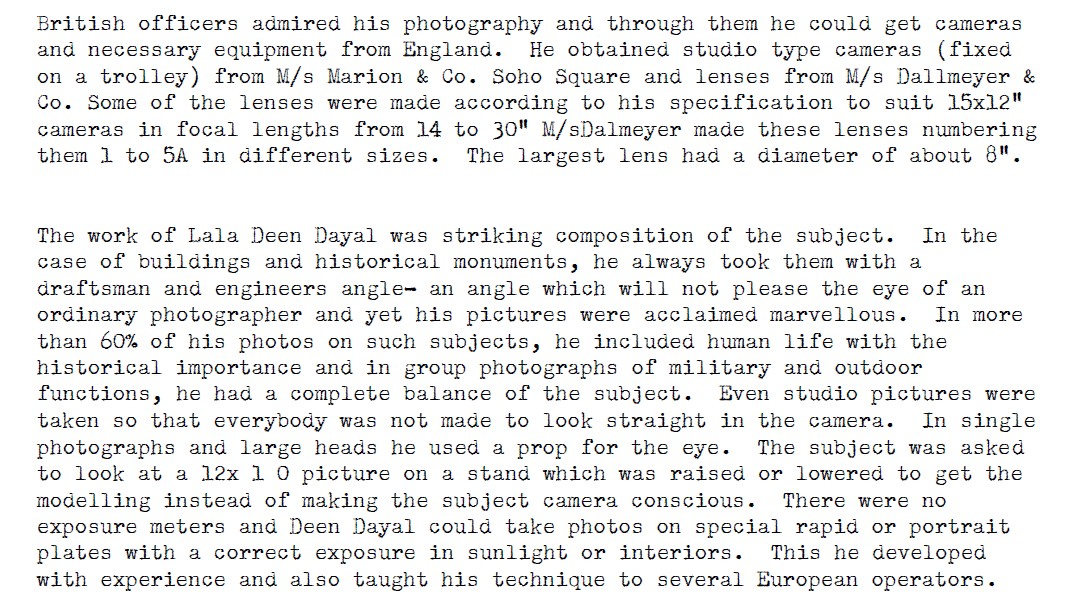 British officers admired his photography and through them he could get cameras and necessary equipment from England. He obtained studio type cameras (fixed on a trolley) from M/s Marion & Co. Soho Square and lenses from M/s Dallmeyer & Co. Some of the lenses were made according to his specification to suit 15x12" cameras in focal lengths from 14 to 30" M/sDalmeyer made these lenses numbering them 1 to 5A in different sizes. The largest lens had a diameter of about 8".

The work of Lala Deen Dayal was striking composition of the subject. In the case of buildings and historical monuments, he always took them with a draftsman and engineers angle- an angle which will not please the eye of an ordinary photographer and yet his pictures were acclaimed marvellous. In more than 60% of his photos on such subjects, he included human life with the historical importance and in group photographs of military and outdoor functions, he had a complete balance of the subject. Even studio pictures were taken so that everybody was not made to look straight in the camera. In single photographs and large heads he used a prop for the eye. The subject was asked to look at a 12x 1 0 picture on a stand which was raised or lowered to get the modelling instead of making the subject camera conscious. There were no exposure meters and Deen Dayal could take photos on special rapid or portrait plates with a correct exposure in sunlight or interiors. This he developed with experience and also taught his technique to several European operators.